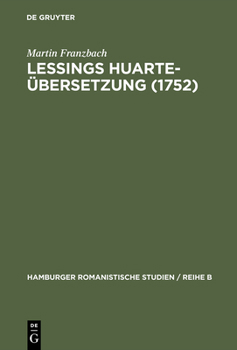 DE GRUYTER

Martin Franzbach

LESSINGS HUARTE-ÜBERSETZUNG (1752)

HAMBURGER ROMANISTISCHE STUDIEN / REIHE B

DE G